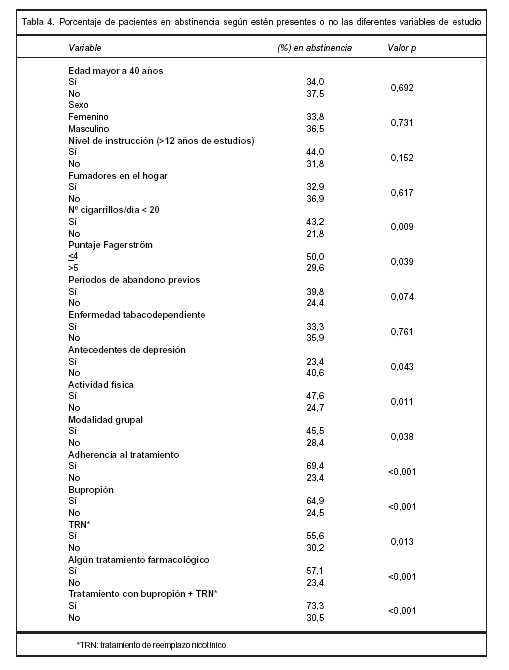 Tabla 4. Porcentaje de pacientes en abstinencia según estén presentes o no las diferentes variables de estudio

| Variable | (%) en abstinencia | Valor p |
|---|---|---|
| **Edad mayor a 40 años** | | |
| Sí | 34,0 | 0,692 |
| No | 37,5 | |
| **Sexo** | | |
| Femenino | 33,8 | 0,731 |
| Masculino | 36,5 | |
| **Nivel de instrucción (>12 años de estudios)** | | |
| Sí | 44,0 | 0,152 |
| No | 31,8 | |
| **Fumadores en el hogar** | | |
| Sí | 32,9 | 0,617 |
| No | 36,9 | |
| **Nº cigarrillos/día < 20** | | |
| Sí | 43,2 | 0,009 |
| No | 21,8 | |
| **Puntaje Fagerström** | | |
| $\leq$4 | 50,0 | 0,039 |
| >5 | 29,6 | |
| **Periodos de abandono previos** | | |
| Sí | 39,8 | 0,074 |
| No | 24,4 | |
| **Enfermedad tabacodependiente** | | |
| Sí | 33,3 | 0,761 |
| No | 35,9 | |
| **Antecedentes de depresión** | | |
| Sí | 23,4 | 0,043 |
| No | 40,6 | |
| **Actividad física** | | |
| Sí | 47,6 | 0,011 |
| No | 24,7 | |
| **Modalidad grupal** | | |
| Sí | 45,5 | 0,038 |
| No | 28,4 | |
| **Adherencia al tratamiento** | | |
| Sí | 69,4 | <0,001 |
| No | 23,4 | |
| **Bupropión** | | |
| Sí | 64,9 | <0,001 |
| No | 24,5 | |
| **TRN*** | | |
| Sí | 55,6 | 0,013 |
| No | 30,2 | |
| **Algún tratamiento farmacológico** | | |
| Sí | 57,1 | <0,001 |
| No | 23,4 | |
| **Tratamiento con bupropión + TRN*** | | |
| Sí | 73,3 | <0,001 |
| No | 30,5 | |

*TRN: tratamiento de reemplazo nicotínico